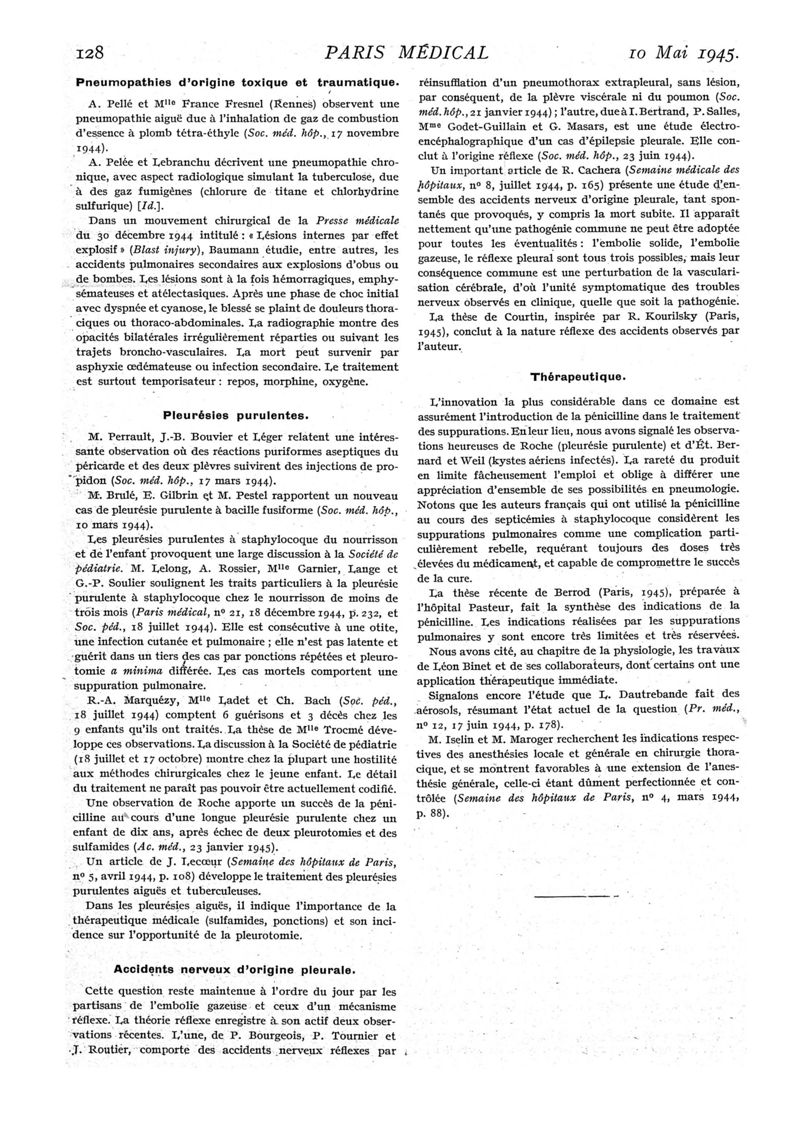 128 PARIS MÉDICAL 10 Mai 1945.

Pneumopathies d'origine toxique et traumatique.

A. Pellé et Mlle France Fresnel (Rennes) observent une pneumopathie aiguë due à l'inhalation de gaz de combustion d'essence à plomb tétra-éthyle (Soc. méd. hôp., 17 novembre 1944).

A. Pelée et Lebranchu décrivent une pneumopathie chronique, avec aspect radiologique simulant la tuberculose, due à des gaz fumigènes (chlorure de titane et chlorhydrine sulfurique) [Id.].

Dans un mouvement chirurgical de la Presse médicale du 30 décembre 1944 intitulé : « Lésions internes par effet explosif » (Blast injury), Baumann étudie, entre autres, les accidents pulmonaires secondaires aux explosions d'obus ou de bombes. Les lésions sont à la fois hémorragiques, emphysémateuses et atélectasiques. Après une phase de choc initial avec dyspnée et cyanose, le blessé se plaint de douleurs thoraciques ou thoraco-abdominales. La radiographie montre des opacités bilatérales irrégulièrement réparties ou suivant les trajets broncho-vasculaires. La mort peut survenir par asphyxie œdémateuse ou infection secondaire. Le traitement est surtout temporisateur : repos, morphine, oxygène.

Pleurésies purulentes.

M. Perrault, J.-B. Bouvier et Léger relatent une intéressante observation où des réactions puriformes aseptiques du péricarde et des deux plèvres suivirent des injections de propidon (Soc. méd. hôp., 17 mars 1944).

M. Brulé, E. Gilbrin et M. Pestel rapportent un nouveau cas de pleurésie purulente à bacille fusiforme (Soc. méd. hôp., 10 mars 1944).

Les pleurésies purulentes à staphylocoque du nourrisson et de l'enfant provoquent une large discussion à la Société de pédiatrie. M. Lelong, A. Rossier, Mlle Garnier, Lange et G.-P. Soulier soulignent les traits particuliers à la pleurésie purulente à staphylocoque chez le nourrisson de moins de trois mois (Paris médical, no 21, 18 décembre 1944, p. 232, et Soc. péd., 18 juillet 1944). Elle est consécutive à une otite, une infection cutanée et pulmonaire ; elle n'est pas latente et guérit dans un tiers des cas par ponctions répétées et pleurotomie a minima différée. Les cas mortels comportent une suppuration pulmonaire.

R.-A. Marquézy, Mlle Ladet et Ch. Bach (Soc. péd., 18 juillet 1944) comptent 6 guérisons et 3 décès chez les 9 enfants qu'ils ont traités. La thèse de Mlle Trocmé développe ces observations. La discussion à la Société de pédiatrie (18 juillet et 17 octobre) montre chez la plupart une hostilité aux méthodes chirurgicales chez le jeune enfant. Le détail du traitement ne paraît pas pouvoir être actuellement codifié.

Une observation de Roche apporte un succès de la pénicilline au cours d'une longue pleurésie purulente chez un enfant de dix ans, après échec de deux pleurotomies et des sulfamides (Ac. méd., 23 janvier 1945).

Un article de J. Lecœur (Semaine des hôpitaux de Paris, no 5, avril 1944, p. 108) développe le traitement des pleurésies purulentes aiguës et tuberculeuses.

Dans les pleurésies aiguës, il indique l'importance de la thérapeutique médicale (sulfamides, ponctions) et son incidence sur l'opportunité de la pleurotomie.

Accidents nerveux d'origine pleurale.

Cette question reste maintenue à l'ordre du jour par les partisans de l'embolie gazeuse et ceux d'un mécanisme réflexe. La théorie réflexe enregistre à son actif deux observations récentes. L'une, de P. Bourgeois, P. Tournier et J. Routier, comporte des accidents nerveux réflexes par réinsufflation d'un pneumothorax extrapleural, sans lésion, par conséquent, de la plèvre viscérale ni du poumon (Soc. méd. hôp., 21 janvier 1944) ; l'autre, due à I. Bertrand, P. Salles, Mme Godet-Guillain et G. Masars, est une étude électroencéphalographique d'un cas d'épilepsie pleurale. Elle conclut à l'origine réflexe (Soc. méd. hôp., 23 juin 1944).

Un important article de R. Cachera (Semaine médicale des hôpitaux, no 8, juillet 1944, p. 165) présente une étude d'ensemble des accidents nerveux d'origine pleurale, tant spontanés que provoqués, y compris la mort subite. Il apparaît nettement qu'une pathogénie commune ne peut être adoptée pour toutes les éventualités : l'embolie solide, l'embolie gazeuse, le réflexe pleural sont tous trois possibles, mais leur conséquence commune est une perturbation de la vascularisation cérébrale, d'où l'unité symptomatique des troubles nerveux observés en clinique, quelle que soit la pathogénie.

La thèse de Courtin, inspirée par R. Kourilsky (Paris, 1945), conclut à la nature réflexe des accidents observés par l'auteur.

Thérapeutique.

L'innovation la plus considérable dans ce domaine est assurément l'introduction de la pénicilline dans le traitement des suppurations. En leur lieu, nous avons signalé les observations heureuses de Roche (pleurésie purulente) et d'Ét. Bernard et Weil (kystes aériens infectés). La rareté du produit en limite fâcheusement l'emploi et oblige à différer une appréciation d'ensemble de ses possibilités en pneumologie. Notons que les auteurs français qui ont utilisé la pénicilline au cours des septicémies à staphylocoque considèrent les suppurations pulmonaires comme une complication particulièrement rebelle, requérant toujours des doses très élevées du médicament, et capable de compromettre le succès de la cure.

La thèse récente de Berrod (Paris, 1945), préparée à l'hôpital Pasteur, fait la synthèse des indications de la pénicilline. Les indications réalisées par les suppurations pulmonaires y sont encore très limitées et très réservées.

Nous avons cité, au chapitre de la physiologie, les travaux de Léon Binet et de ses collaborateurs, dont certains ont une application thérapeutique immédiate.

Signalons encore l'étude que L. Dautrebande fait des aérosols, résumant l'état actuel de la question (Pr. méd., no 12, 17 juin 1944, p. 178).

M. Iselin et M. Maroger recherchent les indications respectives des anesthésies locale et générale en chirurgie thoracique, et se montrent favorables à une extension de l'anesthésie générale, celle-ci étant dûment perfectionnée et contrôlée (Semaine des hôpitaux de Paris, no 4, mars 1944, p. 88).